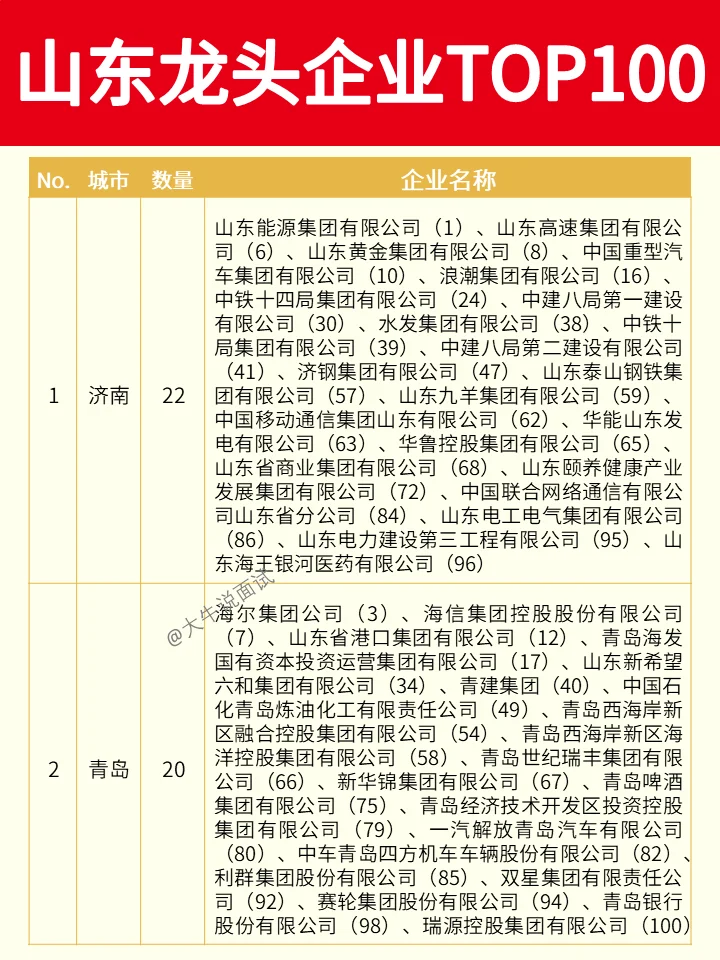 山东龙头企业TOP100

| No. | 城市 | 数量 | 企业名称 |
|---|---|---|---|
| 1 | 济南 | 22 | 山东能源集团有限公司（1）、山东高速集团有限公司（6）、山东黄金集团有限公司（8）、中国重型汽车集团有限公司（10）、浪潮集团有限公司（16）、中铁十四局集团有限公司（24）、中建八局第一建设有限公司（30）、水发集团有限公司（38）、中铁十局集团有限公司（39）、中建八局第二建设有限公司（41）、济钢集团有限公司（47）、山东泰山钢铁集团有限公司（57）、山东九羊集团有限公司（59）、中国移动通信集团山东有限公司（62）、华能山东发电有限公司（63）、华鲁控股集团有限公司（65）、山东省商业集团有限公司（68）、山东颐养健康产业发展集团有限公司（72）、中国联合网络通信有限公司山东省分公司（84）、山东电工电气集团有限公司（86）、山东电力建设第三工程有限公司（95）、山东海王银河医药有限公司（96） |
| 2 | 青岛 | 20 | 海尔集团公司（3）、海信集团控股股份有限公司（7）、山东省港口集团有限公司（12）、青岛海发国有资本投资运营集团有限公司（17）、山东新希望六和集团有限公司（34）、青建集团（40）、中国石化青岛炼油化工有限责任公司（49）、青岛西海岸新区融合控股集团有限公司（54）、青岛西海岸新区海洋控股集团有限公司（58）、青岛世纪瑞丰集团有限公司（66）、新华锦集团有限公司（67）、青岛啤酒集团有限公司（75）、青岛经济技术开发区投资控股集团有限公司（79）、一汽解放青岛汽车有限公司（80）、中车青岛四方机车车辆股份有限公司（82）、利群集团股份有限公司（85）、双星集团有限责任公司（92）、赛轮集团股份有限公司（94）、青岛银行股份有限公司（98）、瑞源控股集团有限公司（100） |

@大牛说面试